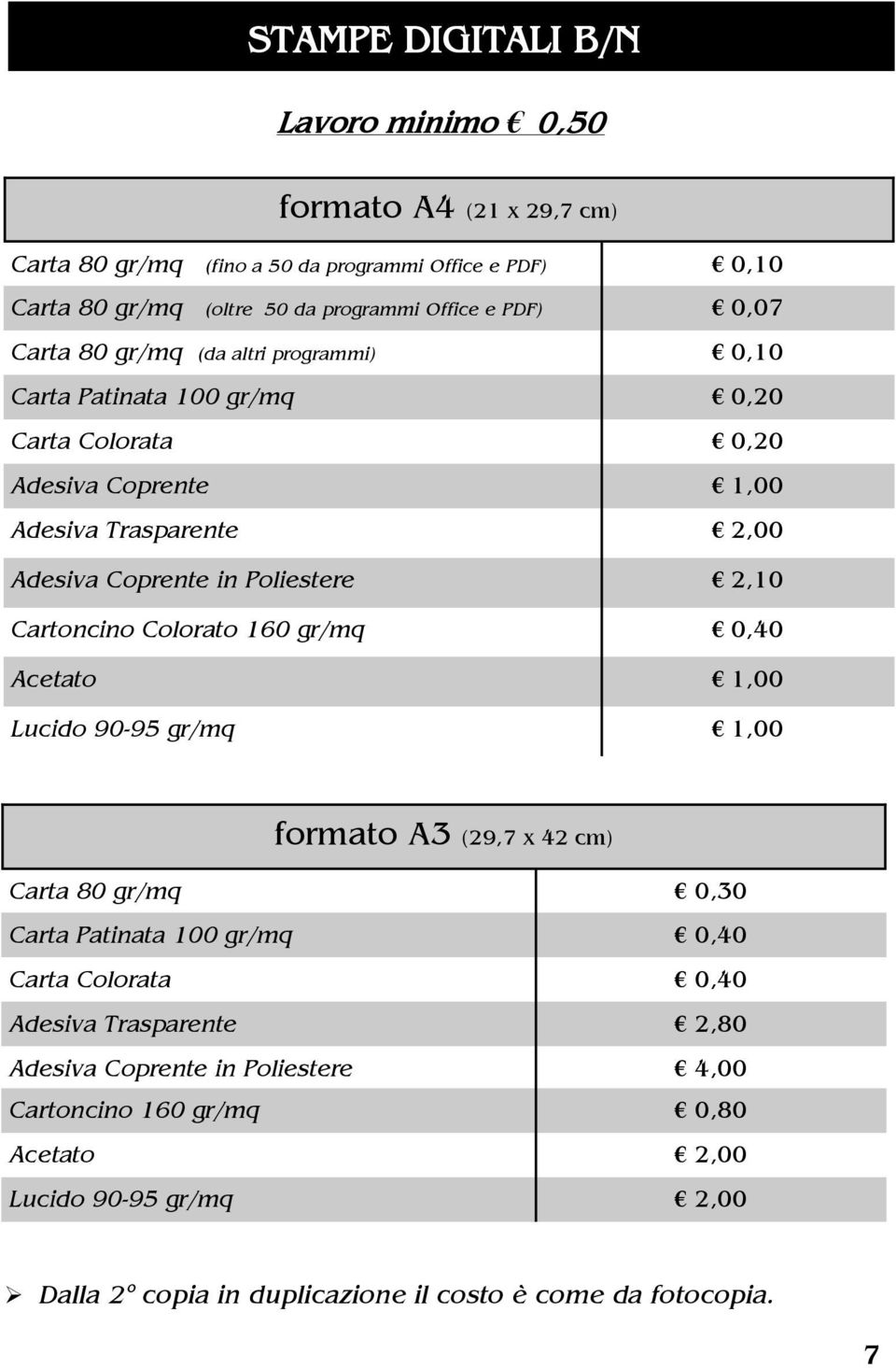 STAMPE DIGITALI B/N

Lavoro minimo € 0,50

formato A4 (21 x 29,7 cm)

| | |
|---|---|
| Carta 80 gr/mq (fino a 50 da programmi Office e PDF) | € 0,10 |
| Carta 80 gr/mq (oltre 50 da programmi Office e PDF) | € 0,07 |
| Carta 80 gr/mq (da altri programmi) | € 0,10 |
| Carta Patinata 100 gr/mq | € 0,20 |
| Carta Colorata | € 0,20 |
| Adesiva Coprente | € 1,00 |
| Adesiva Trasparente | € 2,00 |
| Adesiva Coprente in Poliestere | € 2,10 |
| Cartoncino Colorato 160 gr/mq | € 0,40 |
| Acetato | € 1,00 |
| Lucido 90-95 gr/mq | € 1,00 |

formato A3 (29,7 x 42 cm)

| | |
|---|---|
| Carta 80 gr/mq | € 0,30 |
| Carta Patinata 100 gr/mq | € 0,40 |
| Carta Colorata | € 0,40 |
| Adesiva Trasparente | € 2,80 |
| Adesiva Coprente in Poliestere | € 4,00 |
| Cartoncino 160 gr/mq | € 0,80 |
| Acetato | € 2,00 |
| Lucido 90-95 gr/mq | € 2,00 |

➢ Dalla 2° copia in duplicazione il costo è come da fotocopia.

7